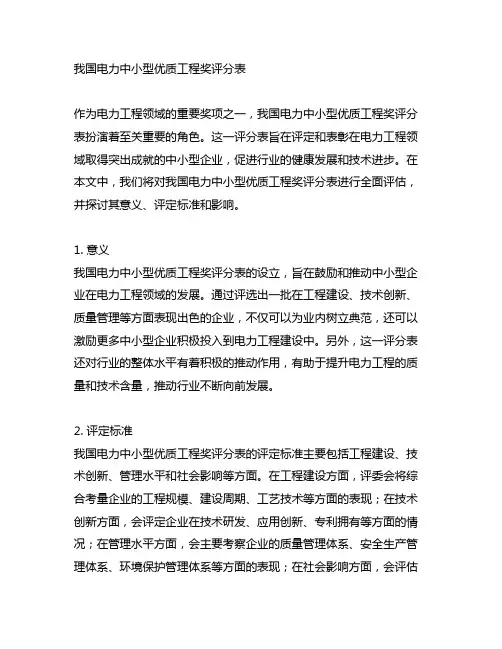 我国电力中小型优质工程奖评分表

作为电力工程领域的重要奖项之一，我国电力中小型优质工程奖评分表扮演着至关重要的角色。这一评分表旨在评定和表彰在电力工程领域取得突出成就的中小型企业，促进行业的健康发展和技术进步。在本文中，我们将对我国电力中小型优质工程奖评分表进行全面评估，并探讨其意义、评定标准和影响。

1. 意义
我国电力中小型优质工程奖评分表的设立，旨在鼓励和推动中小型企业在电力工程领域的发展。通过评选出一批在工程建设、技术创新、质量管理等方面表现出色的企业，不仅可以为业内树立典范，还可以激励更多中小型企业积极投入到电力工程建设中。另外，这一评分表还对行业的整体水平有着积极的推动作用，有助于提升电力工程的质量和技术含量，推动行业不断向前发展。

2. 评定标准
我国电力中小型优质工程奖评分表的评定标准主要包括工程建设、技术创新、管理水平和社会影响等方面。在工程建设方面，评委会将综合考量企业的工程规模、建设周期、工艺技术等方面的表现；在技术创新方面，会评定企业在技术研发、应用创新、专利拥有等方面的情况；在管理水平方面，会主要考察企业的质量管理体系、安全生产管理体系、环境保护管理体系等方面的表现；在社会影响方面，会评估